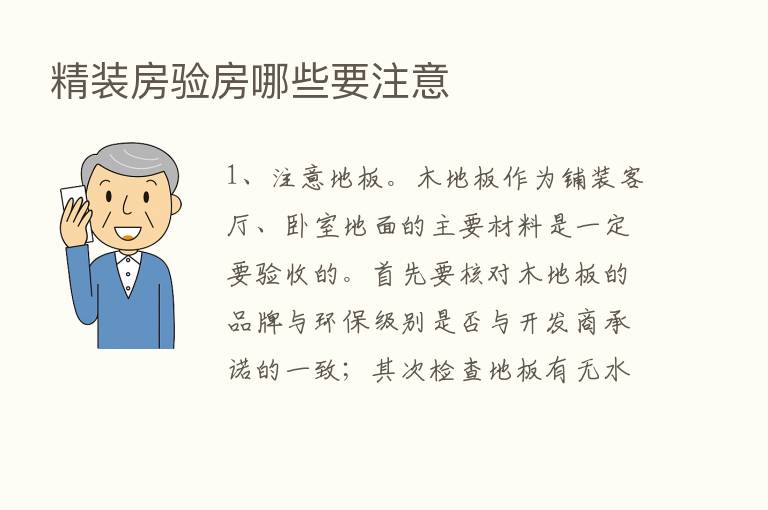 精装房验房哪些要注意

1、注意地板。木地板作为铺装客厅、卧室地面的主要材料是一定要验收的。首先要核对木地板的品牌与环保级别是否与开发商承诺的一致；其次检查地板有无水